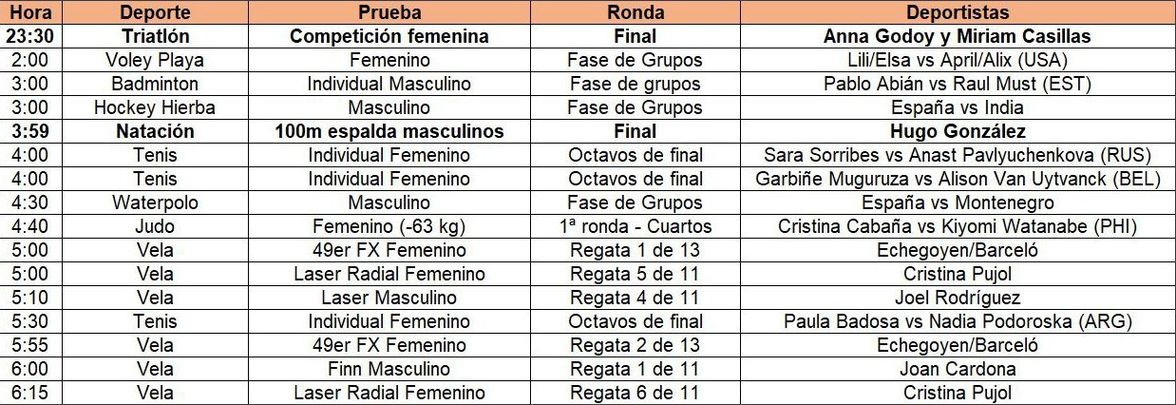 | Hora | Deporte | Prueba | Ronda | Deportistas |
|---|---|---|---|---|
| 23:30 | Triatlón | Competición femenina | Final | Anna Godoy y Miriam Casillas |
| 2:00 | Voley Playa | Femenino | Fase de Grupos | Lili/Elsa vs April/Alix (USA) |
| 3:00 | Badminton | Individual Masculino | Fase de grupos | Pablo Abián vs Raul Must (EST) |
| 3:00 | Hockey Hierba | Masculino | Fase de Grupos | España vs India |
| 3:59 | Natación | 100m espalda masculinos | Final | Hugo González |
| 4:00 | Tenis | Individual Femenino | Octavos de final | Sara Sorribes vs Anast Pavlyuchenkova (RUS) |
| 4:00 | Tenis | Individual Femenino | Octavos de final | Garbiñe Muguruza vs Alison Van Uytvanck (BEL) |
| 4:30 | Waterpolo | Masculino | Fase de Grupos | España vs Montenegro |
| 4:40 | Judo | Femenino (-63 kg) | 1ª ronda - Cuartos | Cristina Cabaña vs Kiyomi Watanabe (PHI) |
| 5:00 | Vela | 49er FX Femenino | Regata 1 de 13 | Echegoyen/Barceló |
| 5:00 | Vela | Laser Radial Femenino | Regata 5 de 11 | Cristina Pujol |
| 5:10 | Vela | Laser Masculino | Regata 4 de 11 | Joel Rodríguez |
| 5:30 | Tenis | Individual Femenino | Octavos de final | Paula Badosa vs Nadia Podoroska (ARG) |
| 5:55 | Vela | 49er FX Femenino | Regata 2 de 13 | Echegoyen/Barceló |
| 6:00 | Vela | Finn Masculino | Regata 1 de 11 | Joan Cardona |
| 6:15 | Vela | Laser Radial Femenino | Regata 6 de 11 | Cristina Pujol |